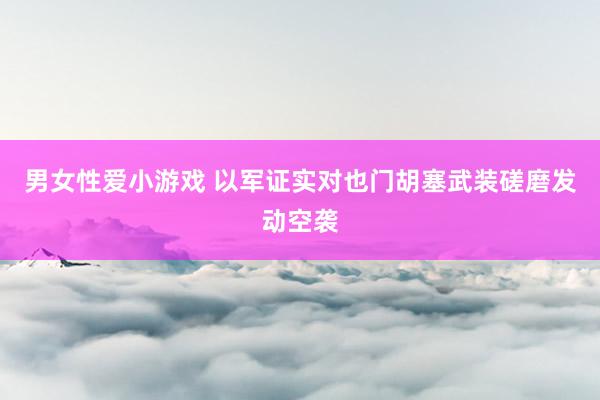 男女性爱小游戏 以军证实对也门胡塞武装磋磨发动空袭